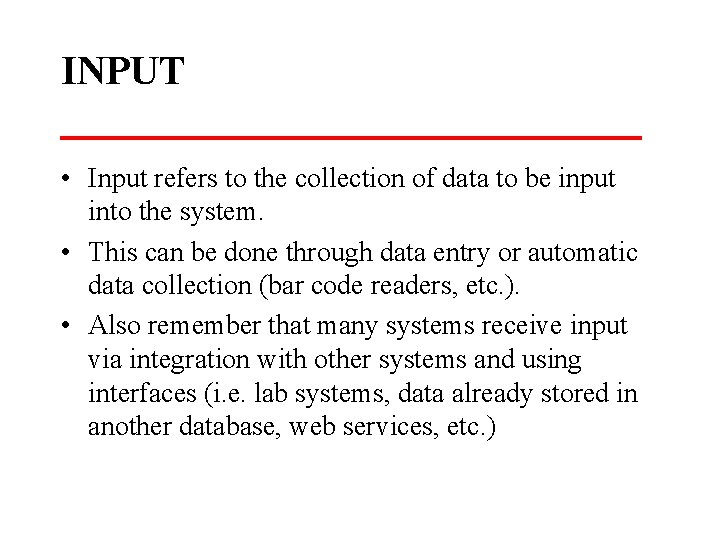 INPUT

• Input refers to the collection of data to be input into the system.

• This can be done through data entry or automatic data collection (bar code readers, etc.).

• Also remember that many systems receive input via integration with other systems and using interfaces (i.e. lab systems, data already stored in another database, web services, etc.)